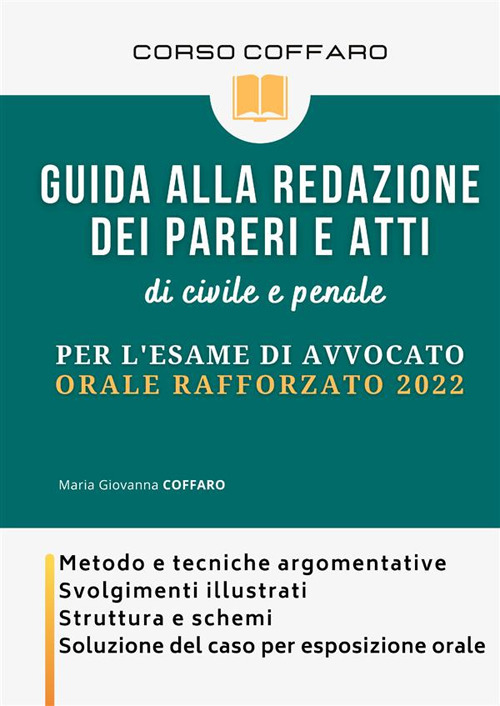 CORSO COFFARO

GUIDA ALLA REDAZIONE DEI PARERI E ATTI

di civile e penale

PER L'ESAME DI AVVOCATO
ORALE RAFFORZATO 2022

Maria Giovanna COFFARO

Metodo e tecniche argomentative
Svolgimenti illustrati
Struttura e schemi
Soluzione del caso per esposizione orale